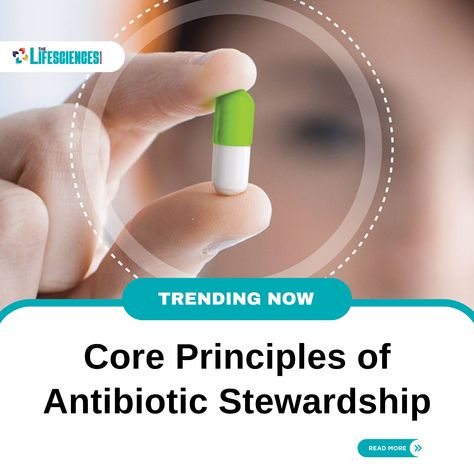 THE LIFESCIENCES

TRENDING NOW

Core Principles of Antibiotic Stewardship

READ MORE